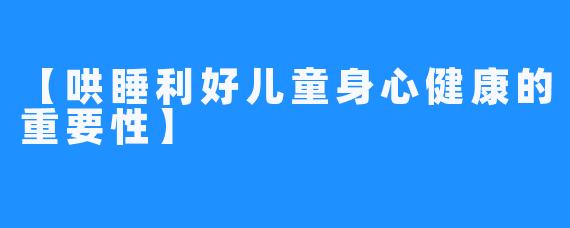 【哄睡利好儿童身心健康的重要性】